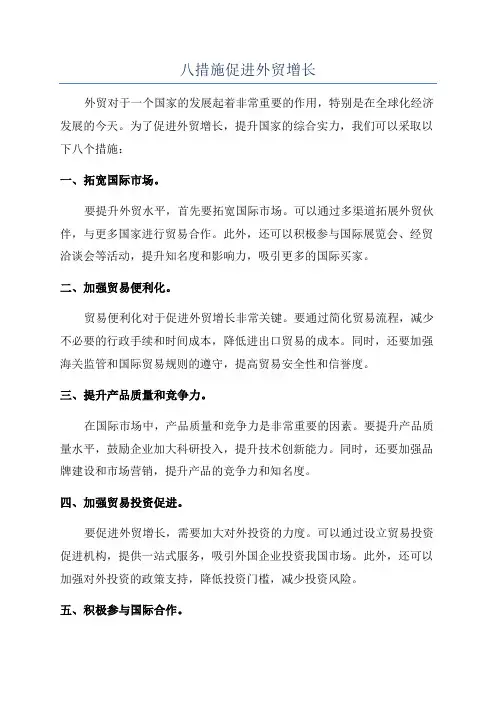 八措施促进外贸增长

外贸对于一个国家的发展起着非常重要的作用，特别是在全球化经济发展的今天。为了促进外贸增长，提升国家的综合实力，我们可以采取以下八个措施：

一、拓宽国际市场。

要提升外贸水平，首先要拓宽国际市场。可以通过多渠道拓展外贸伙伴，与更多国家进行贸易合作。此外，还可以积极参与国际展览会、经贸洽谈会等活动，提升知名度和影响力，吸引更多的国际买家。

二、加强贸易便利化。

贸易便利化对于促进外贸增长非常关键。要通过简化贸易流程，减少不必要的行政手续和时间成本，降低进出口贸易的成本。同时，还要加强海关监管和国际贸易规则的遵守，提高贸易安全性和信誉度。

三、提升产品质量和竞争力。

在国际市场中，产品质量和竞争力是非常重要的因素。要提升产品质量水平，鼓励企业加大科研投入，提升技术创新能力。同时，还要加强品牌建设和市场营销，提升产品的竞争力和知名度。

四、加强贸易投资促进。

要促进外贸增长，需要加大对外投资的力度。可以通过设立贸易投资促进机构，提供一站式服务，吸引外国企业投资我国市场。此外，还可以加强对外投资的政策支持，降低投资门槛，减少投资风险。

五、积极参与国际合作。